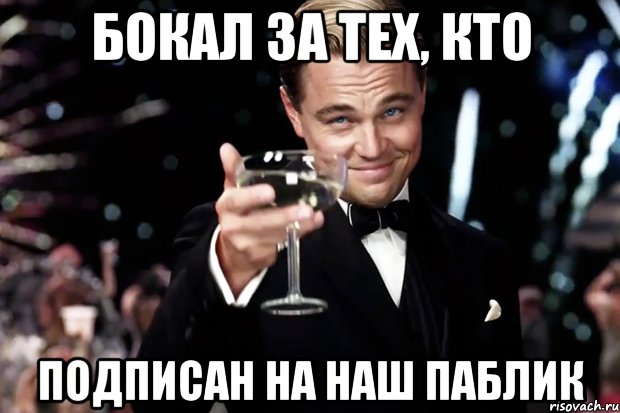 БОКАЛ ЗА ТЕХ, КТО

ПОДПИСАН НА НАШ ПАБЛИК

risovach.ru